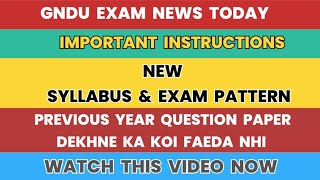 GNDU EXAM NEWS TODAY

IMPORTANT INSTRUCTIONS

NEW

SYLLABUS & EXAM PATTERN

PREVIOUS YEAR QUESTION PAPER DEKHNE KA KOI FAEDA NHI

WATCH THIS VIDEO NOW